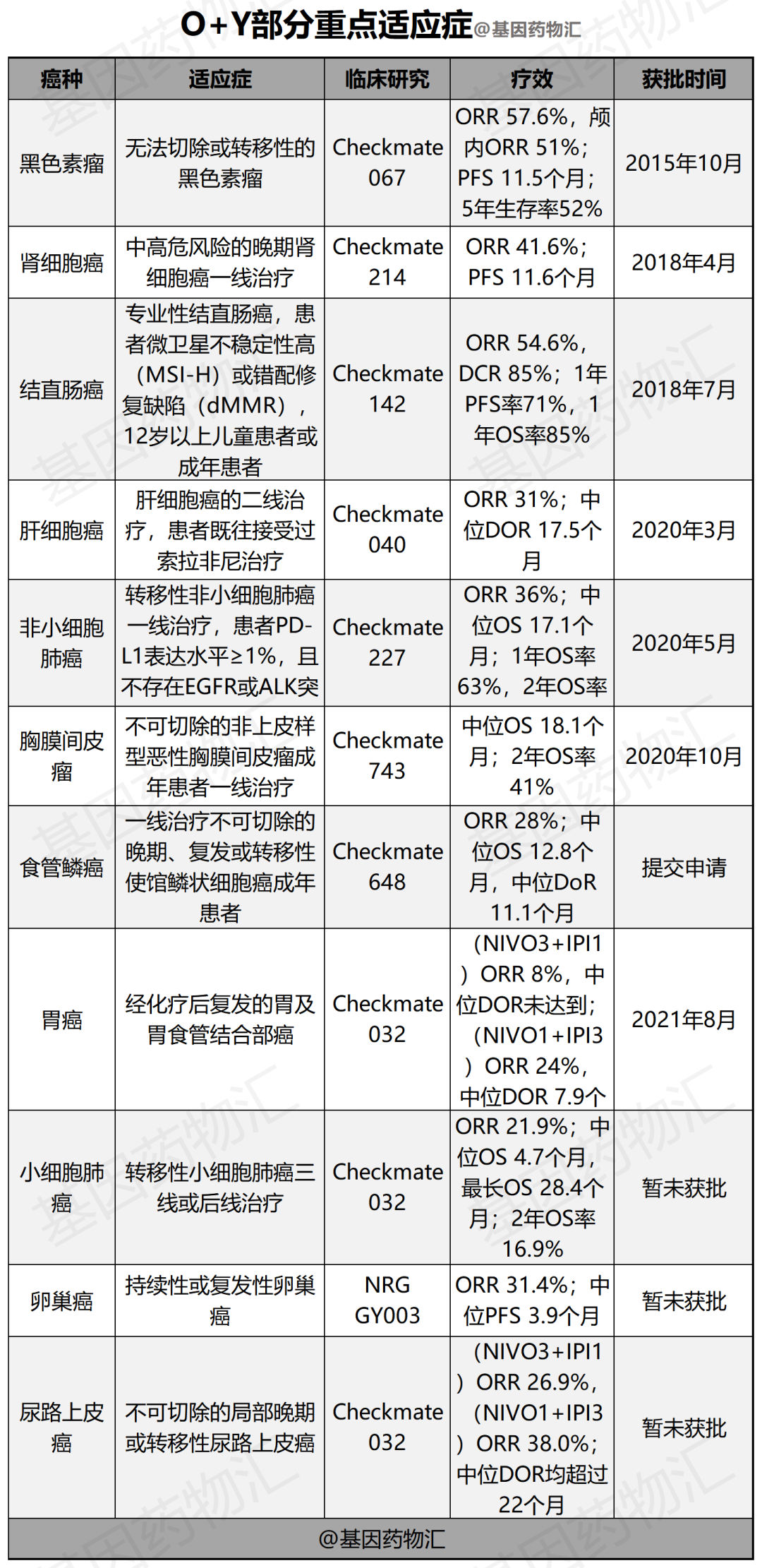 O+Y部分重点适应症@基因药物汇

| 癌种 | 适应症 | 临床研究 | 疗效 | 获批时间 |
|---|---|---|---|---|
| 黑色素瘤 | 无法切除或转移性的黑色素瘤 | Checkmate 067 | ORR 57.6%，颅内ORR 51%；PFS 11.5个月；5年生存率52% | 2015年10月 |
| 肾细胞癌 | 中高危风险的晚期肾细胞癌一线治疗 | Checkmate 214 | ORR 41.6%；PFS 11.6个月 | 2018年4月 |
| 结直肠癌 | 专业性结直肠癌，患者微卫星不稳定性高（MSI-H）或错配修复缺陷（dMMR），12岁以上儿童患者或成年患者 | Checkmate 142 | ORR 54.6%，DCR 85%；1年PFS率71%，1年OS率85% | 2018年7月 |
| 肝细胞癌 | 肝细胞癌的二线治疗，患者既往接受过索拉非尼治疗 | Checkmate 040 | ORR 31%；中位DOR 17.5个月 | 2020年3月 |
| 非小细胞肺癌 | 转移性非小细胞肺癌一线治疗，患者PD-L1表达水平≥1%，且不存在EGFR或ALK突 | Checkmate 227 | ORR 36%；中位OS 17.1个月；1年OS率63%，2年OS率 | 2020年5月 |
| 胸膜间皮瘤 | 不可切除的非上皮样型恶性胸膜间皮瘤成年患者一线治疗 | Checkmate 743 | 中位OS 18.1个月；2年OS率41% | 2020年10月 |
| 食管鳞癌 | 一线治疗不可切除的晚期、复发或转移性使馆鳞状细胞癌成年患者 | Checkmate 648 | ORR 28%；中位OS 12.8个月，中位DoR 11.1个月 | 提交申请 |
| 胃癌 | 经化疗后复发的胃及胃食管结合部癌 | Checkmate 032 | （NIVO3+IPI1）ORR 8%，中位DOR未达到；（NIVO1+IPI3）ORR 24%，中位DOR 7.9个 | 2021年8月 |
| 小细胞肺癌 | 转移性小细胞肺癌三线或后线治疗 | Checkmate 032 | ORR 21.9%；中位OS 4.7个月，最长OS 28.4个月；2年OS率16.9% | 暂未获批 |
| 卵巢癌 | 持续性或复发性卵巢癌 | NRG GY003 | ORR 31.4%；中位PFS 3.9个月 | 暂未获批 |
| 尿路上皮癌 | 不可切除的局部晚期或转移性尿路上皮癌 | Checkmate 032 | （NIVO3+IPI1）ORR 26.9%，（NIVO1+IPI3）ORR 38.0%；中位DOR均超过22个月 | 暂未获批 |

@基因药物汇